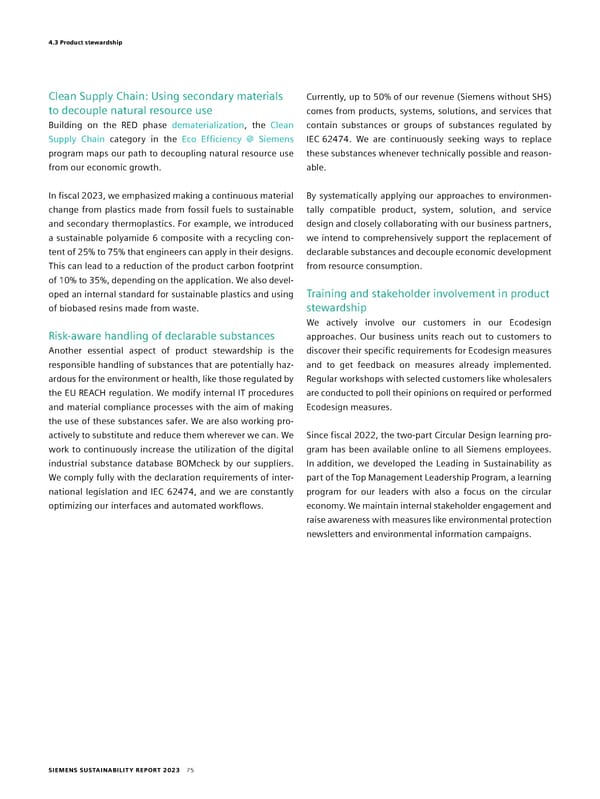 4.3 Product stewardship

Clean Supply Chain: Using secondary materials to decouple natural resource use

Building on the RED phase dematerialization, the Clean Supply Chain category in the Eco Efficiency @ Siemens program maps our path to decoupling natural resource use from our economic growth.

In fiscal 2023, we emphasized making a continuous material change from plastics made from fossil fuels to sustainable and secondary thermoplastics. For example, we introduced a sustainable polyamide 6 composite with a recycling content of 25% to 75% that engineers can apply in their designs. This can lead to a reduction of the product carbon footprint of 10% to 35%, depending on the application. We also developed an internal standard for sustainable plastics and using of biobased resins made from waste.

Risk-aware handling of declarable substances

Another essential aspect of product stewardship is the responsible handling of substances that are potentially hazardous for the environment or health, like those regulated by the EU REACH regulation. We modify internal IT procedures and material compliance processes with the aim of making the use of these substances safer. We are also working proactively to substitute and reduce them wherever we can. We work to continuously increase the utilization of the digital industrial substance database BOMcheck by our suppliers. We comply fully with the declaration requirements of international legislation and IEC 62474, and we are constantly optimizing our interfaces and automated workflows.

Currently, up to 50% of our revenue (Siemens without SHS) comes from products, systems, solutions, and services that contain substances or groups of substances regulated by IEC 62474. We are continuously seeking ways to replace these substances whenever technically possible and reasonable.

By systematically applying our approaches to environmentally compatible product, system, solution, and service design and closely collaborating with our business partners, we intend to comprehensively support the replacement of declarable substances and decouple economic development from resource consumption.

Training and stakeholder involvement in product stewardship

We actively involve our customers in our Ecodesign approaches. Our business units reach out to customers to discover their specific requirements for Ecodesign measures and to get feedback on measures already implemented. Regular workshops with selected customers like wholesalers are conducted to poll their opinions on required or performed Ecodesign measures.

Since fiscal 2022, the two-part Circular Design learning program has been available online to all Siemens employees. In addition, we developed the Leading in Sustainability as part of the Top Management Leadership Program, a learning program for our leaders with also a focus on the circular economy. We maintain internal stakeholder engagement and raise awareness with measures like environmental protection newsletters and environmental information campaigns.

SIEMENS SUSTAINABILITY REPORT 2023 75